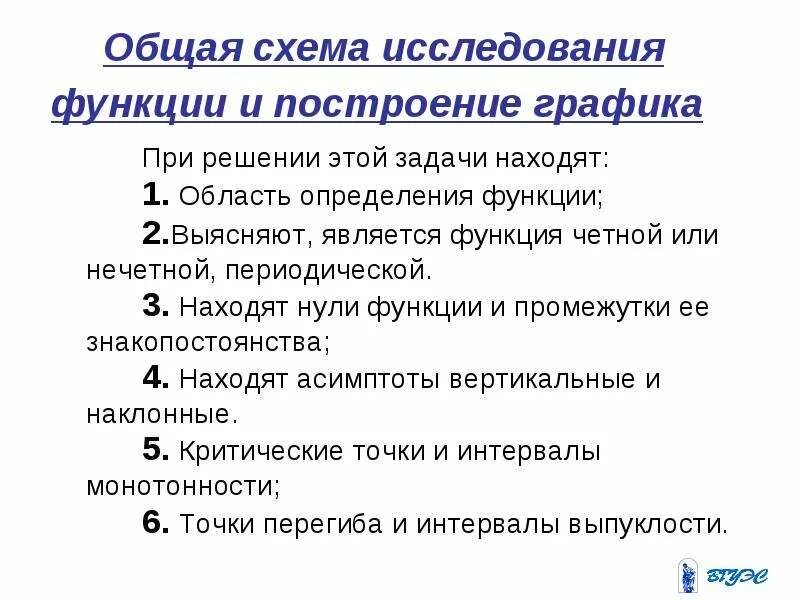 Общая схема исследования функции и построение графика

При решении этой задачи находят:

1. Область определения функции;

2.Выясняют, является функция четной или нечетной, периодической.

3. Находят нули функции и промежутки ее знакопостоянства;

4. Находят асимптоты вертикальные и наклонные.

5. Критические точки и интервалы монотонности;

6. Точки перегиба и интервалы выпуклости.

ВГУЭС